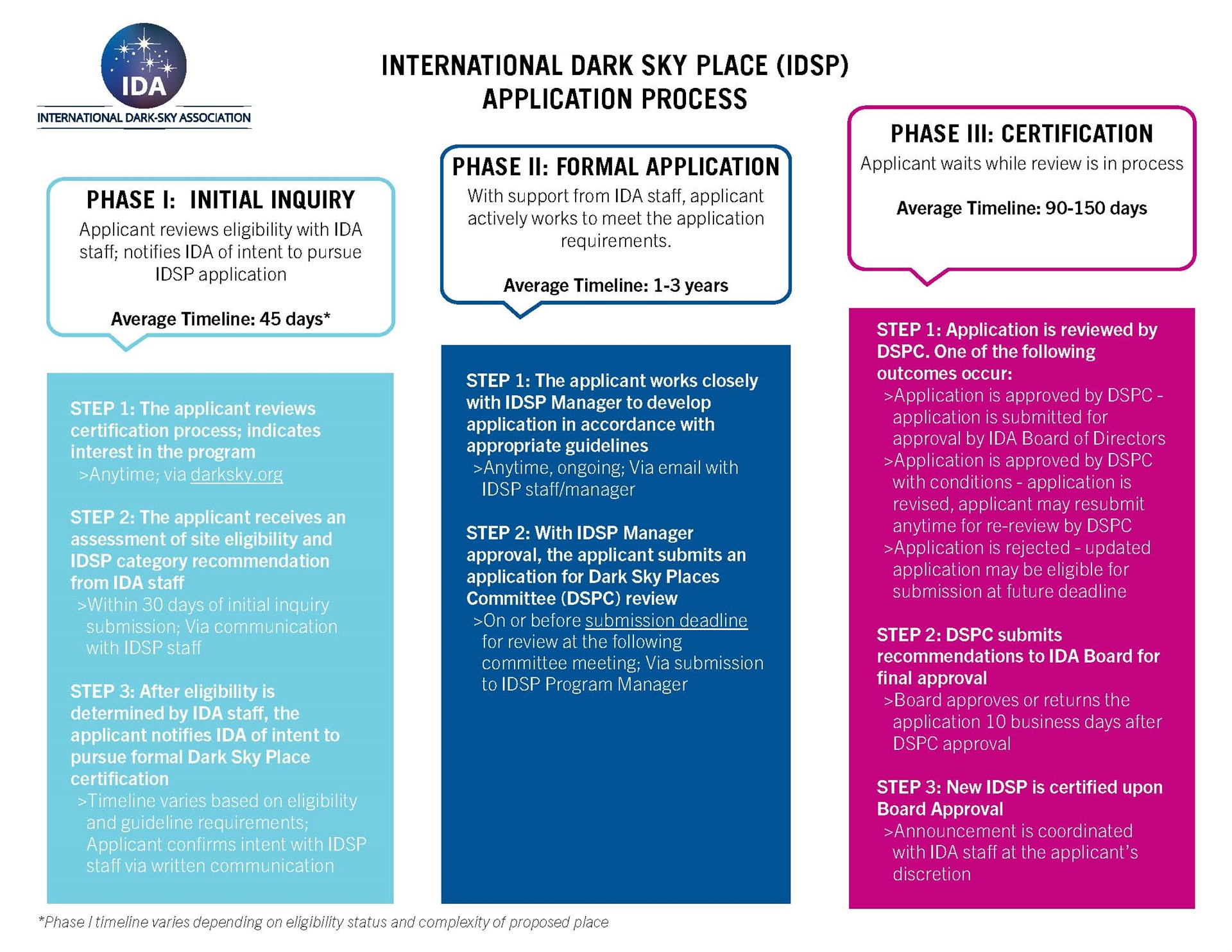 IDA
INTERNATIONAL DARK-SKY ASSOCIATION

INTERNATIONAL DARK SKY PLACE (IDSP) APPLICATION PROCESS

PHASE I: INITIAL INQUIRY
Applicant reviews eligibility with IDA staff; notifies IDA of intent to pursue IDSP application

Average Timeline: 45 days*

STEP 1: The applicant reviews certification process; indicates interest in the program
>Anytime; via darksky.org

STEP 2: The applicant receives an assessment of site eligibility and IDSP category recommendation from IDA staff
>Within 30 days of initial inquiry submission; Via communication with IDSP staff

STEP 3: After eligibility is determined by IDA staff, the applicant notifies IDA of intent to pursue formal Dark Sky Place certification
>Timeline varies based on eligibility and guideline requirements; Applicant confirms intent with IDSP staff via written communication

PHASE II: FORMAL APPLICATION
With support from IDA staff, applicant actively works to meet the application requirements.

Average Timeline: 1-3 years

STEP 1: The applicant works closely with IDSP Manager to develop application in accordance with appropriate guidelines
>Anytime, ongoing; Via email with IDSP staff/manager

STEP 2: With IDSP Manager approval, the applicant submits an application for Dark Sky Places Committee (DSPC) review
>On or before submission deadline for review at the following committee meeting; Via submission to IDSP Program Manager

PHASE III: CERTIFICATION
Applicant waits while review is in process

Average Timeline: 90-150 days

STEP 1: Application is reviewed by DSPC. One of the following outcomes occur:
>Application is approved by DSPC - application is submitted for approval by IDA Board of Directors
>Application is approved by DSPC with conditions - application is revised, applicant may resubmit anytime for re-review by DSPC
>Application is rejected - updated application may be eligible for submission at future deadline

STEP 2: DSPC submits recommendations to IDA Board for final approval
>Board approves or returns the application 10 business days after DSPC approval

STEP 3: New IDSP is certified upon Board Approval
>Announcement is coordinated with IDA staff at the applicant's discretion

*Phase I timeline varies depending on eligibility status and complexity of proposed place